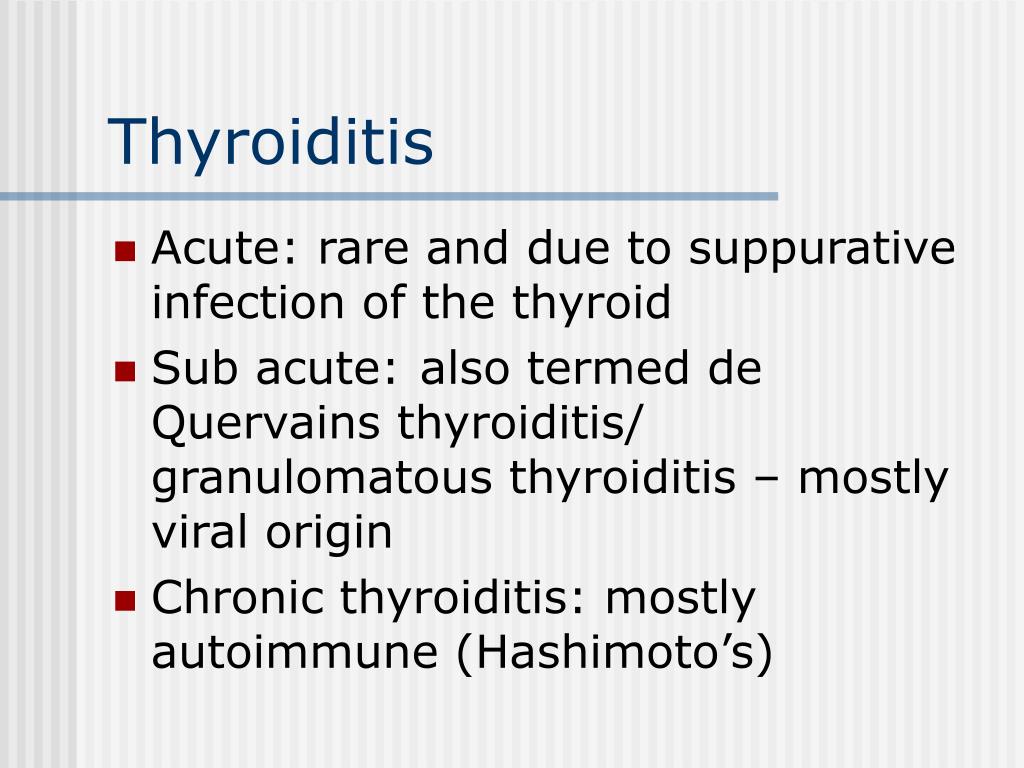 Thyroiditis

- Acute: rare and due to suppurative infection of the thyroid
- Sub acute: also termed de Quervains thyroiditis/ granulomatous thyroiditis – mostly viral origin
- Chronic thyroiditis: mostly autoimmune (Hashimoto’s)